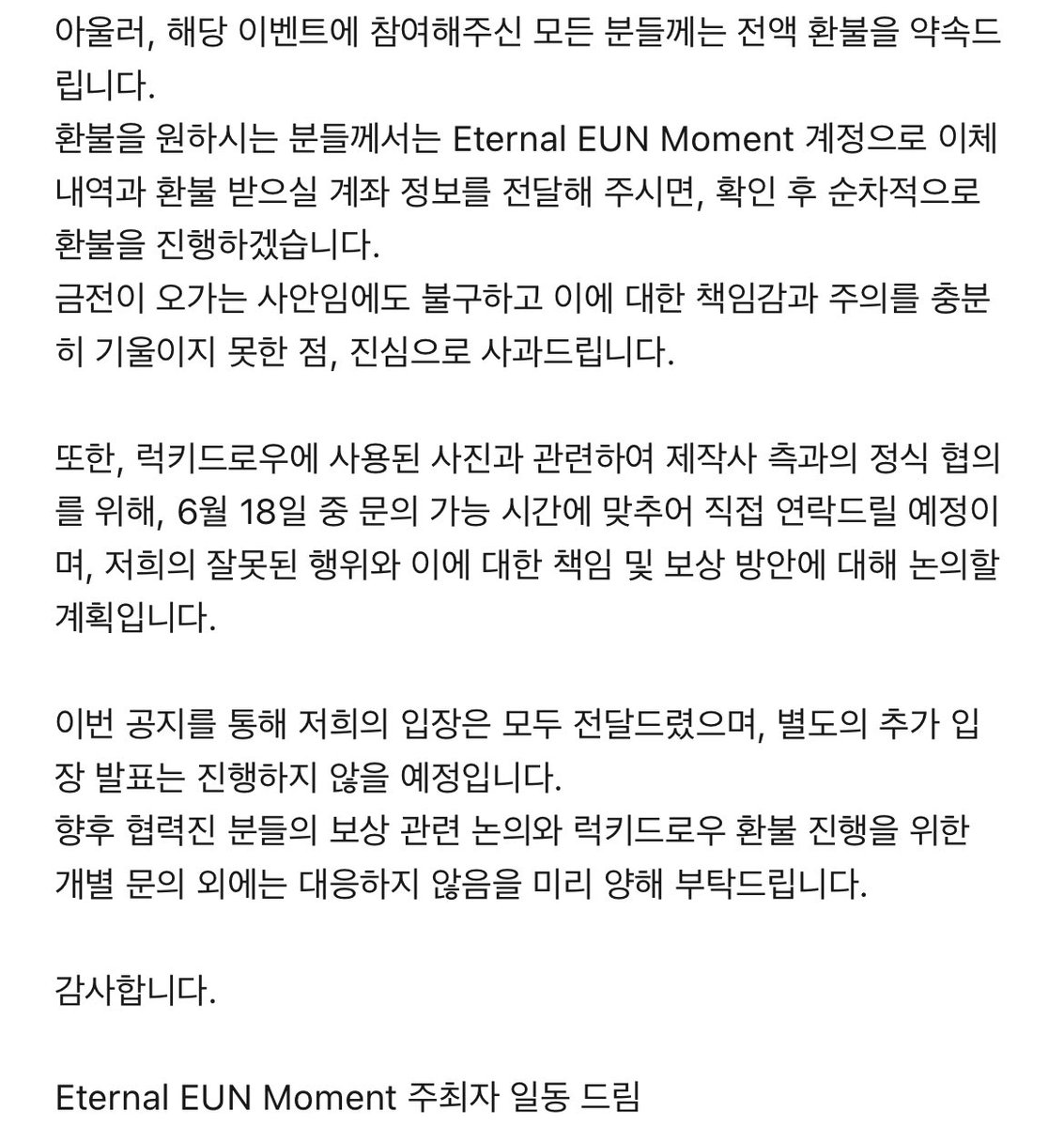 아울러, 해당 이벤트에 참여해주신 모든 분들께는 전액 환불을 약속드립니다.
환불을 원하시는 분들께서는 Eternal EUN Moment 계정으로 이체 내역과 환불 받으실 계좌 정보를 전달해 주시면, 확인 후 순차적으로 환불을 진행하겠습니다.
금전이 오가는 사안임에도 불구하고 이에 대한 책임감과 주의를 충분히 기울이지 못한 점, 진심으로 사과드립니다.

또한, 럭키드로우에 사용된 사진과 관련하여 제작사 측과의 정식 협의를 위해, 6월 18일 중 문의 가능 시간에 맞추어 직접 연락드릴 예정이며, 저희의 잘못된 행위와 이에 대한 책임 및 보상 방안에 대해 논의할 계획입니다.

이번 공지를 통해 저희의 입장은 모두 전달드렸으며, 별도의 추가 입장 발표는 진행하지 않을 예정입니다.
향후 협력진 분들의 보상 관련 논의와 럭키드로우 환불 진행을 위한 개별 문의 외에는 대응하지 않음을 미리 양해 부탁드립니다.

감사합니다.

Eternal EUN Moment 주최자 일동 드림